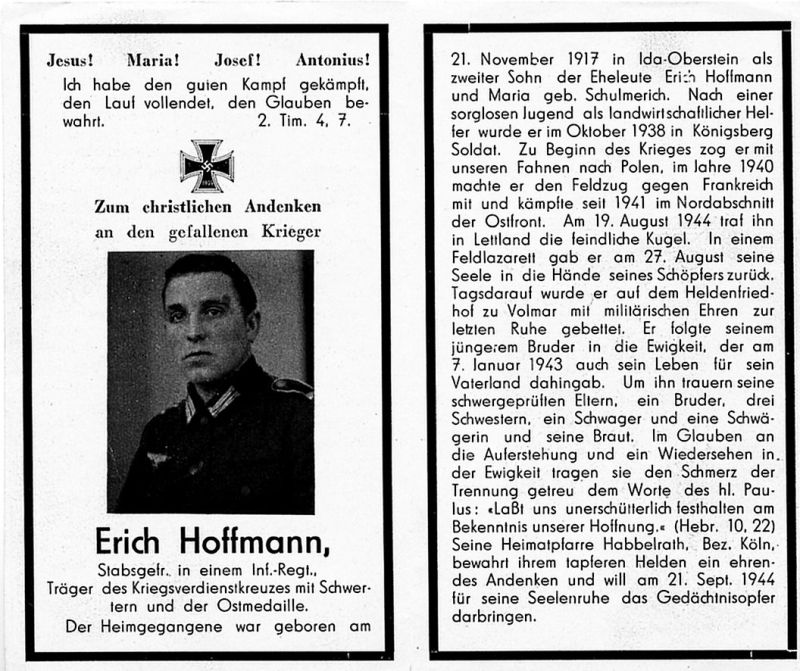 Jesus! Maria! Josef! Antonius!

Ich habe den guten Kampf gekämpft, den Lauf vollendet, den Glauben bewahrt. 2. Tim. 4, 7.

Zum christlichen Andenken an den gefallenen Krieger

Erich Hoffmann,

Stabsgefr. in einem Inf.-Regt., Träger des Kriegsverdienstkreuzes mit Schwertern und der Ostmedaille.

Der Heimgegangene war geboren am

21. November 1917 in Ida-Oberstein als zweiter Sohn der Eheleute Erich Hoffmann und Maria geb. Schulmerich. Nach einer sorglosen Jugend als landwirtschaftlicher Helfer wurde er im Oktober 1938 in Königsberg Soldat. Zu Beginn des Krieges zog er mit unseren Fahnen nach Polen, im Jahre 1940 machte er den Feldzug gegen Frankreich mit und kämpfte seit 1941 im Nordabschnitt der Ostfront. Am 19. August 1944 traf ihn in Lettland die feindliche Kugel. In einem Feldlazarett gab er am 27. August seine Seele in die Hände seines Schöpfers zurück. Tagsdarauf wurde er auf dem Heldenfriedhof zu Volmar mit militärischen Ehren zur letzten Ruhe gebettet. Er folgte seinem jüngerem Bruder in die Ewigkeit, der am 7. Januar 1943 auch sein Leben für sein Vaterland dahingab. Um ihn trauern seine schwergeprüften Eltern, ein Bruder, drei Schwestern, ein Schwager und eine Schwägerin und seine Braut. Im Glauben an die Auferstehung und ein Wiedersehen in der Ewigkeit tragen sie den Schmerz der Trennung getreu dem Worte des hl. Paulus: «Laßt uns unerschütterlich festhalten am Bekenntnis unserer Hoffnung.« (Hebr. 10, 22) Seine Heimatpfarre Habbelrath, Bez. Köln, bewahrt ihrem tapferen Helden ein ehrendes Andenken und will am 21. Sept. 1944 für seine Seelenruhe das Gedächtnisopfer darbringen.